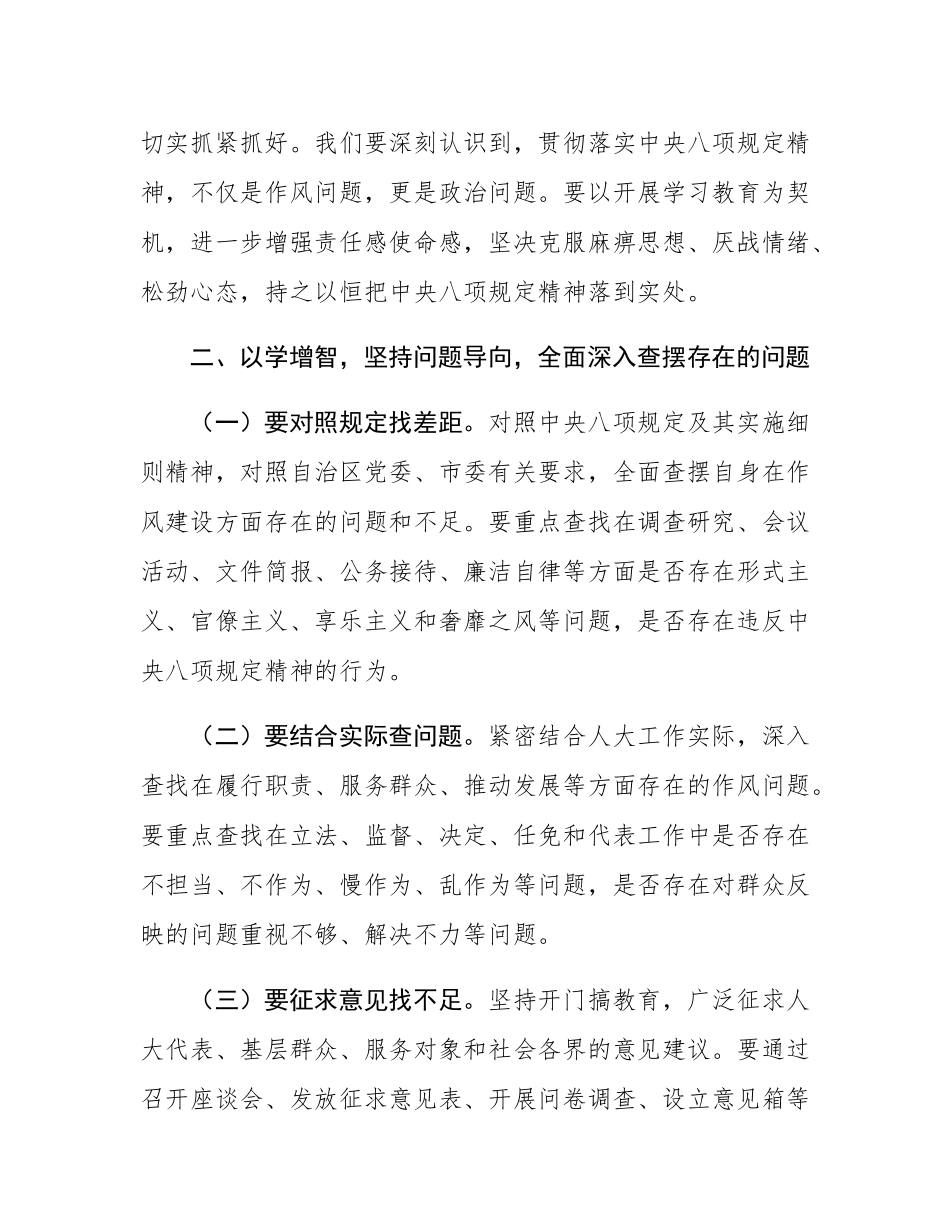 切实抓紧抓好。我们要深刻认识到，贯彻落实中央八项规定精神，不仅是作风问题，更是政治问题。要以开展学习教育为契机，进一步增强责任感使命感，坚决克服麻痹思想、厌战情绪、松劲心态，持之以恒把中央八项规定精神落到实处。

二、以学增智，坚持问题导向，全面深入查摆存在的问题

（一）要对照规定找差距。对照中央八项规定及其实施细则精神，对照自治区党委、市委有关要求，全面查摆自身在作风建设方面存在的问题和不足。要重点查找在调查研究、会议活动、文件简报、公务接待、廉洁自律等方面是否存在形式主义、官僚主义、享乐主义和奢靡之风等问题，是否存在违反中央八项规定精神的行为。

（二）要结合实际查问题。紧密结合人大工作实际，深入查找在履行职责、服务群众、推动发展等方面存在的作风问题。要重点查找在立法、监督、决定、任免和代表工作中是否存在不担当、不作为、慢作为、乱作为等问题，是否存在对群众反映的问题重视不够、解决不力等问题。

（三）要征求意见找不足。坚持开门搞教育，广泛征求人大代表、基层群众、服务对象和社会各界的意见建议。要通过召开座谈会、发放征求意见表、开展问卷调查、设立意见箱等